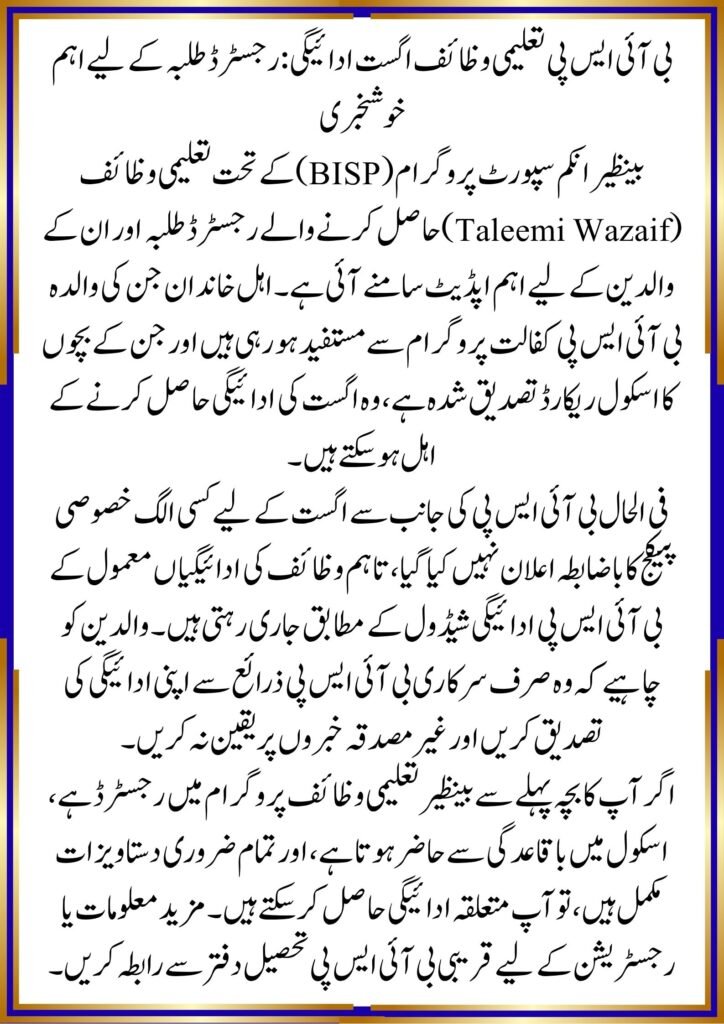 بی آئی ایس پی تعلیمی وظائف اگست ادائیگی: رجسٹرڈ طلبہ کے لیے اہم خوشخبری

بینظیر انکم سپورٹ پروگرام (BISP) کے تحت تعلیمی وظائف (Taleemi Wazaif) حاصل کرنے والے رجسٹرڈ طلبہ اور ان کے والدین کے لیے اہم اپڈیٹ سامنے آئی ہے۔ اہل خاندان جن کی والدہ بی آئی ایس پی کفالت پروگرام سے مستفید ہو رہی ہیں اور جن کے بچوں کا اسکول ریکارڈ تصدیق شدہ ہے، وہ اگست کی ادائیگی حاصل کرنے کے اہل ہو سکتے ہیں۔

فی الحال بی آئی ایس پی کی جانب سے اگست کے لیے کسی الگ خصوصی پیکیج کا باضابطہ اعلان نہیں کیا گیا، تاہم وظائف کی ادائیگیاں معمول کے بی آئی ایس پی ادائیگی شیڈول کے مطابق جاری رہتی ہیں۔ والدین کو چاہیے کہ وہ صرف سرکاری بی آئی ایس پی ذرائع سے اپنی ادائیگی کی تصدیق کریں اور غیر مصدقہ خبروں پر یقین نہ کریں۔

اگر آپ کا بچہ پہلے سے بینظیر تعلیمی وظائف پروگرام میں رجسٹرڈ ہے، اسکول میں باقاعدگی سے حاضر ہوتا ہے، اور تمام ضروری دستاویزات مکمل ہیں، تو آپ متعلقہ ادائیگی حاصل کر سکتے ہیں۔ مزید معلومات یا رجسٹریشن کے لیے قریبی بی آئی ایس پی تحصیل دفتر سے رابطہ کریں۔